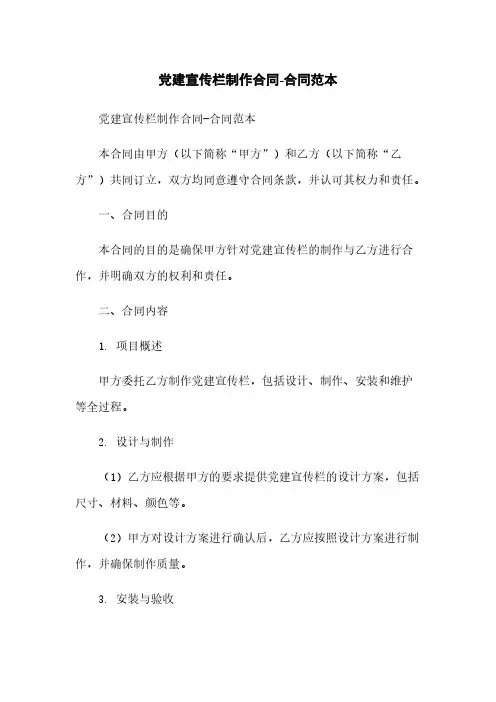 党建宣传栏制作合同-合同范本

党建宣传栏制作合同-合同范本

本合同由甲方（以下简称“甲方”）和乙方（以下简称“乙方”）共同订立，双方均同意遵守合同条款，并认可其权力和责任。

一、合同目的

本合同的目的是确保甲方针对党建宣传栏的制作与乙方进行合作，并明确双方的权利和责任。

二、合同内容

1. 项目概述

甲方委托乙方制作党建宣传栏，包括设计、制作、安装和维护等全过程。

2. 设计与制作

（1）乙方应根据甲方的要求提供党建宣传栏的设计方案，包括尺寸、材料、颜色等。

（2）甲方对设计方案进行确认后，乙方应按照设计方案进行制作，并确保制作质量。

3. 安装与验收